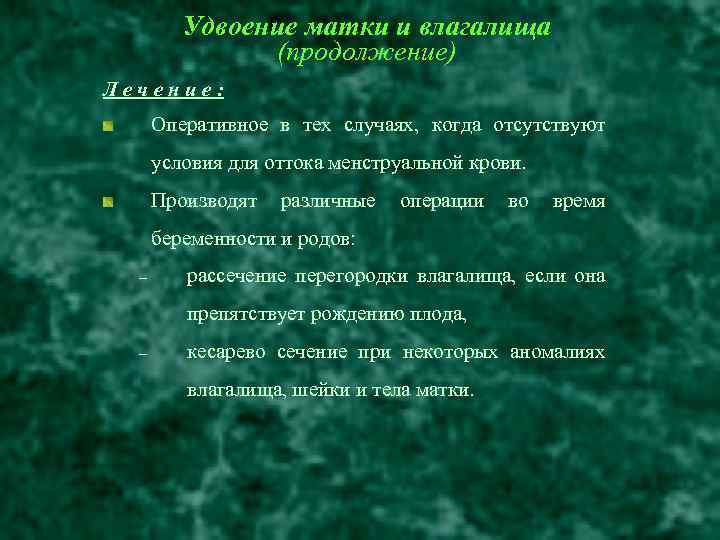 Удвоение матки и влагалища
(продолжение)

Лечение:

Оперативное в тех случаях, когда отсутствуют условия для оттока менструальной крови.

Производят различные операции во время беременности и родов:

– рассечение перегородки влагалища, если она препятствует рождению плода,

– кесарево сечение при некоторых аномалиях влагалища, шейки и тела матки.